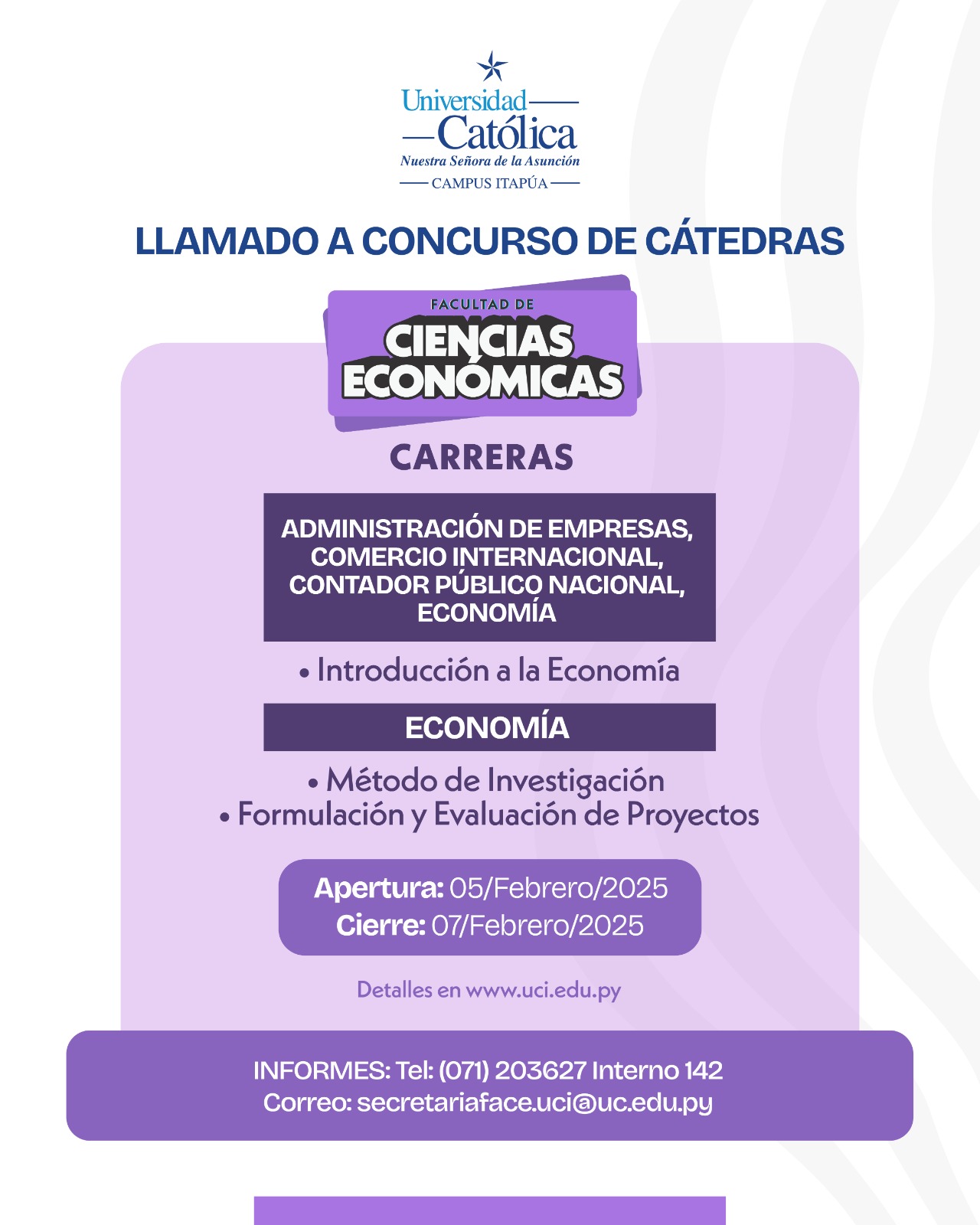 Universidad
Católica
Nuestra Señora de la Asunción
CAMPUS ITAPÚA

LLAMADO A CONCURSO DE CÁTEDRAS

FACULTAD DE
CIENCIAS ECONÓMICAS

CARRERAS

ADMINISTRACIÓN DE EMPRESAS, COMERCIO INTERNACIONAL, CONTADOR PÚBLICO NACIONAL, ECONOMÍA

• Introducción a la Economía

ECONOMÍA

• Método de Investigación
• Formulación y Evaluación de Proyectos

Apertura: 05/Febrero/2025
Cierre: 07/Febrero/2025

Detalles en www.uci.edu.py

INFORMES: Tel: (071) 203627 Interno 142
Correo: secretariaface.uci@uc.edu.py